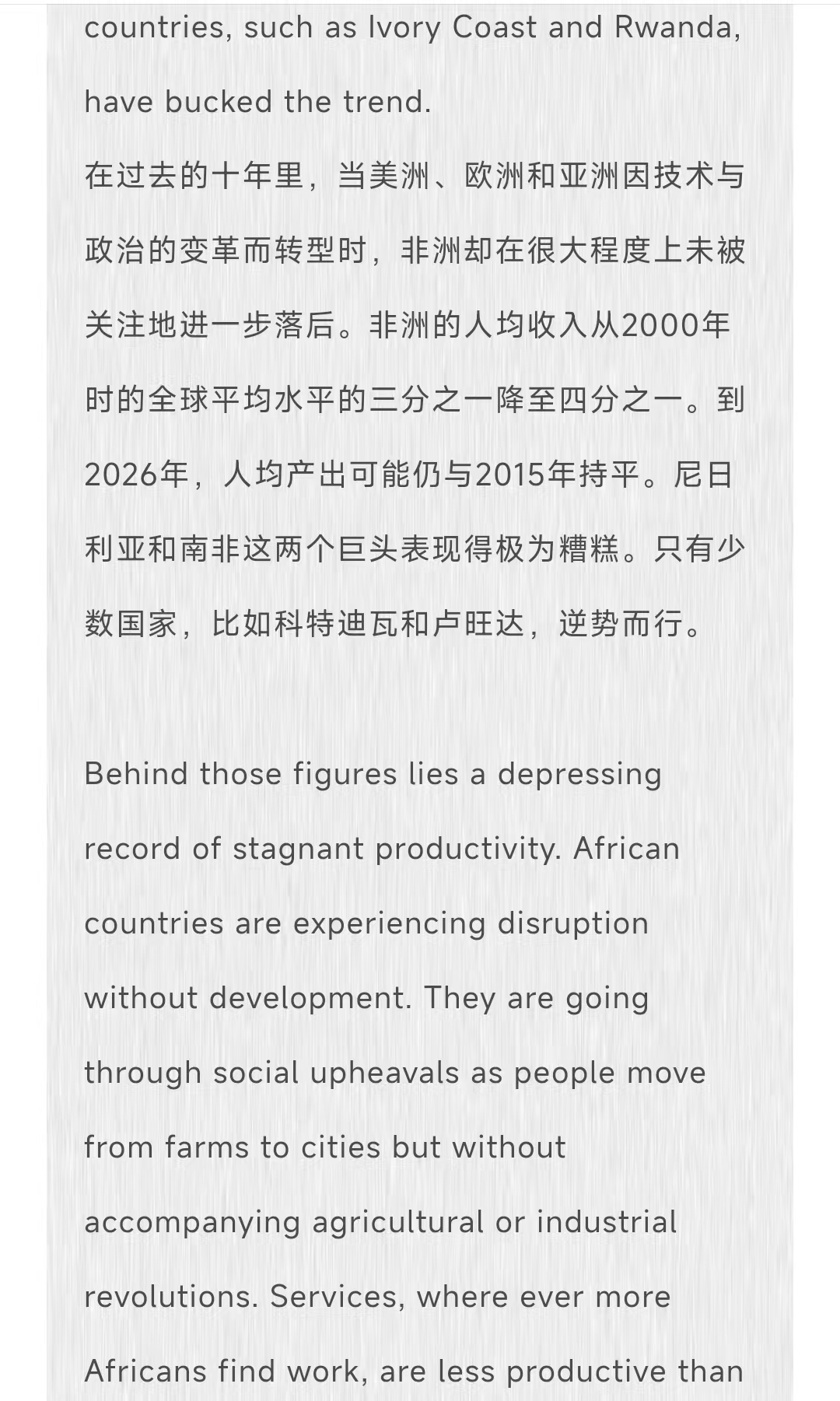 countries, such as Ivory Coast and Rwanda, have bucked the trend.
在过去的十年里，当美洲、欧洲和亚洲因技术与政治的变革而转型时，非洲却在很大程度上未被关注地进一步落后。非洲的人均收入从2000年时的全球平均水平的三分之一降至四分之一。到2026年，人均产出可能仍与2015年持平。尼日利亚和南非这两个巨头表现得极为糟糕。只有少数国家，比如科特迪瓦和卢旺达，逆势而行。

Behind those figures lies a depressing record of stagnant productivity. African countries are experiencing disruption without development. They are going through social upheavals as people move from farms to cities but without accompanying agricultural or industrial revolutions. Services, where ever more Africans find work, are less productive than